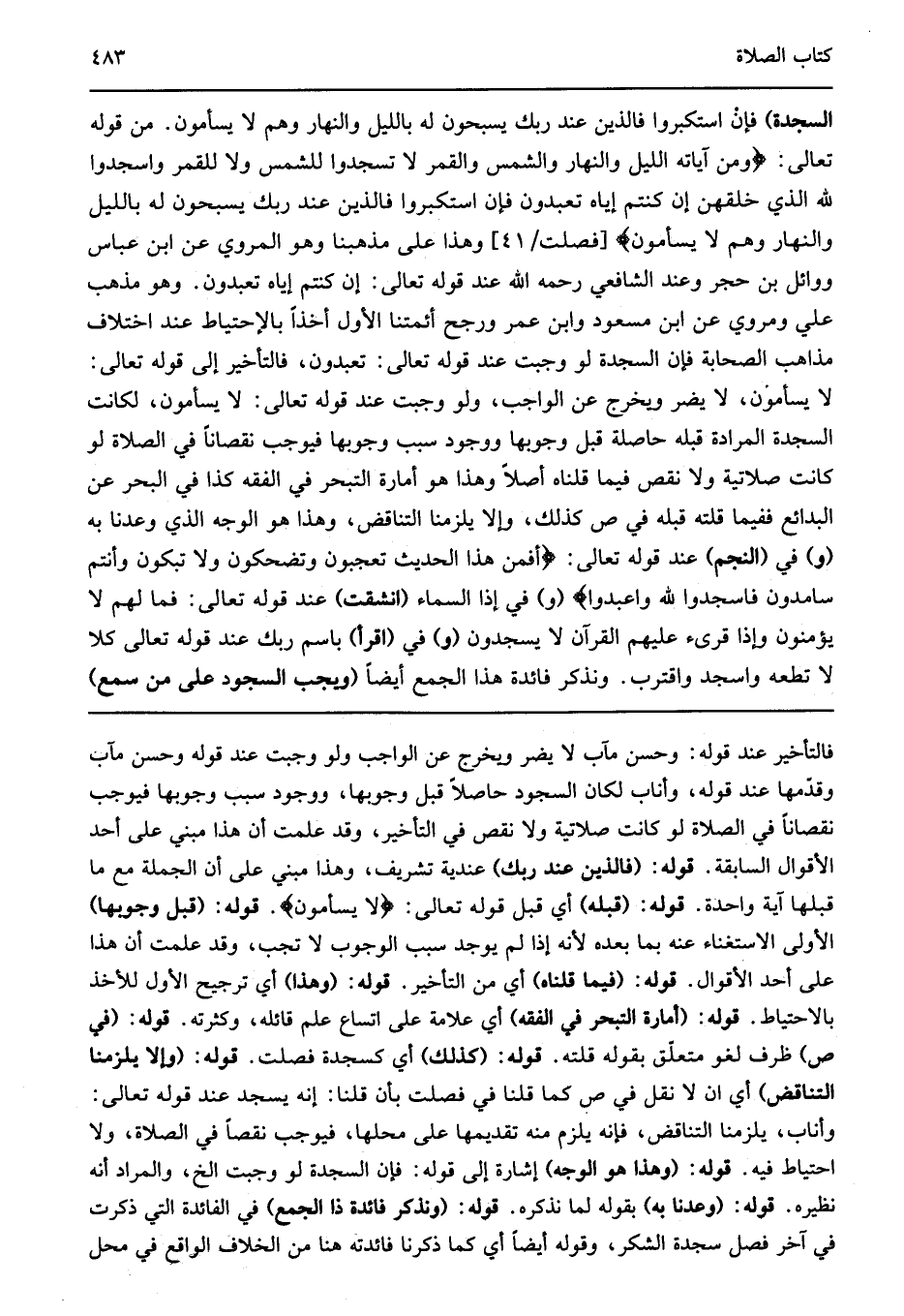 كتاب الصلاة ٤٨٣

السجدة) فإنْ استكبروا فالذين عند ربك يسبحون له بالليل والنهار وهم لا يسأمون. من قوله تعالى: ﴿ومن آياته الليل والنهار والشمس والقمر لا تسجدوا للشمس ولا للقمر واسجدوا لله الذي خلقهن إن كنتم إياه تعبدون فإن استكبروا فالذين عند ربك يسبحون له بالليل والنهار وهم لا يسأمون﴾ [فصلت/ ٤١] وهذا على مذهبنا وهو المروي عن ابن عباس ووائل بن حجر وعند الشافعي رحمه الله عند قوله تعالى: إن كنتم إياه تعبدون. وهو مذهب علي ومروي عن ابن مسعود وابن عمر ورجح أئمتنا الأول أخذاً بالإحتياط عند اختلاف مذاهب الصحابة فإن السجدة لو وجبت عند قوله تعالى: تعبدون، فالتأخير إلى قوله تعالى: لا يسأمون، لا يضر ويخرج عن الواجب، ولو وجبت عند قوله تعالى: لا يسأمون، لكانت السجدة المرادة قبله حاصلة قبل وجوبها ووجود سبب وجوبها فيوجب نقصاناً في الصلاة لو كانت صلاتية ولا نقص فيما قلناه أصلاً وهذا هو أمارة التبحر في الفقه كذا في البحر عن البدائع ففيما قلته قبله في ص كذلك، وإلا يلزمنا التناقض، وهذا هو الوجه الذي وعدنا به (و) في (النجم) عند قوله تعالى: ﴿أفمن هذا الحديث تعجبون وتضحكون ولا تبكون وأنتم سامدون فاسجدوا لله واعبدوا﴾ (و) في إذا السماء (انشقت) عند قوله تعالى: فما لهم لا يؤمنون وإذا قرىء عليهم القرآن لا يسجدون (و) في (اقرأ) باسم ربك عند قوله تعالى كلا لا تطعه واسجد واقترب. ونذكر فائدة هذا الجمع أيضاً (ويجب السجود على من سمع)

فالتأخير عند قوله: وحسن مآب لا يضر ويخرج عن الواجب ولو وجبت عند قوله وحسن مآب وقدّمها عند قوله، وأناب لكان السجود حاصلاً قبل وجوبها، ووجود سبب وجوبها فيوجب نقصاناً في الصلاة لو كانت صلاتية ولا نقص في التأخير، وقد علمت أن هذا مبني على أحد الأقوال السابقة. قوله: (فالذين عند ربك) عندية تشريف، وهذا مبني على أن الجملة مع ما قبلها آية واحدة. قوله: (قبله) أي قبل قوله تعالى: ﴿لا يسأمون﴾. قوله: (قبل وجوبها) الأولى الاستغناء عنه بما بعده لأنه إذا لم يوجد سبب الوجوب لا تجب، وقد علمت أن هذا على أحد الأقوال. قوله: (فيما قلناه) أي من التأخير. قوله: (وهذا) أي ترجيح الأول للأخذ بالاحتياط. قوله: (أمارة التبحر في الفقه) أي علامة على اتساع علم قائله، وكثرته. قوله: (في ص) ظرف لغو متعلّق بقوله قلته. قوله: (كذلك) أي كسجدة فصلت. قوله: (وإلا يلزمنا التناقض) أي ان لا نقل في ص كما قلنا في فصلت بأن قلنا: إنه يسجد عند قوله تعالى: وأناب، يلزمنا التناقض، فإنه يلزم منه تقديمها على محلها، فيوجب نقصاً في الصلاة، ولا احتياط فيه. قوله: (وهذا هو الوجه) إشارة إلى قوله: فإن السجدة لو وجبت الخ، والمراد أنه نظيره. قوله: (وعدنا به) بقوله لما نذكره. قوله: (ونذكر فائدة ذا الجمع) في الفائدة التي ذكرت في آخر فصل سجدة الشكر، وقوله أيضاً أي كما ذكرنا فائدته هنا من الخلاف الواقع في محل